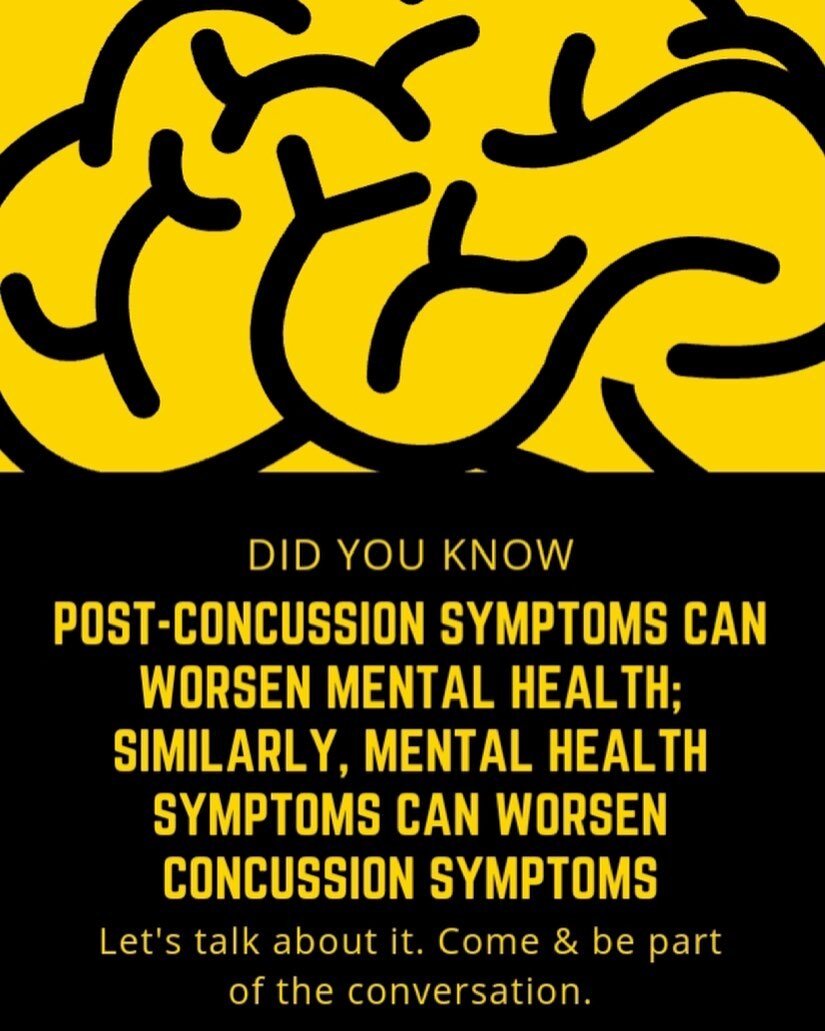 DID YOU KNOW

POST-CONCUSSION SYMPTOMS CAN WORSEN MENTAL HEALTH; SIMILARLY, MENTAL HEALTH SYMPTOMS CAN WORSEN CONCUSSION SYMPTOMS

Let's talk about it. Come & be part of the conversation.